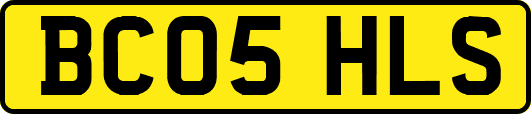 BC05 HLS